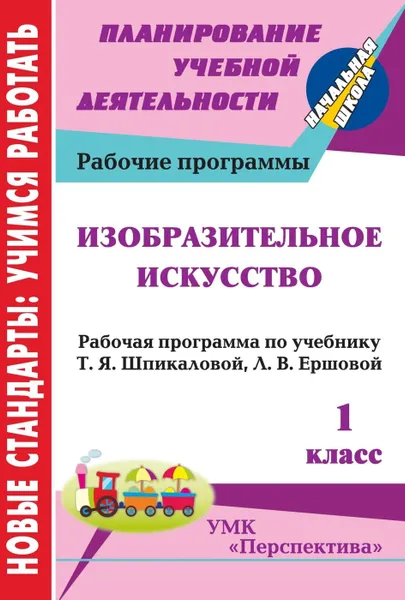 НОВЫЕ СТАНДАРТЫ: УЧИМСЯ РАБОТАТЬ

ПЛАНИРОВАНИЕ УЧЕБНОЙ ДЕЯТЕЛЬНОСТИ

НАЧАЛЬНАЯ ШКОЛА

Рабочие программы

ИЗОБРАЗИТЕЛЬНОЕ ИСКУССТВО

Рабочая программа по учебнику Т. Я. Шпикаловой, Л. В. Ершовой

1 класс

УМК «Перспектива»